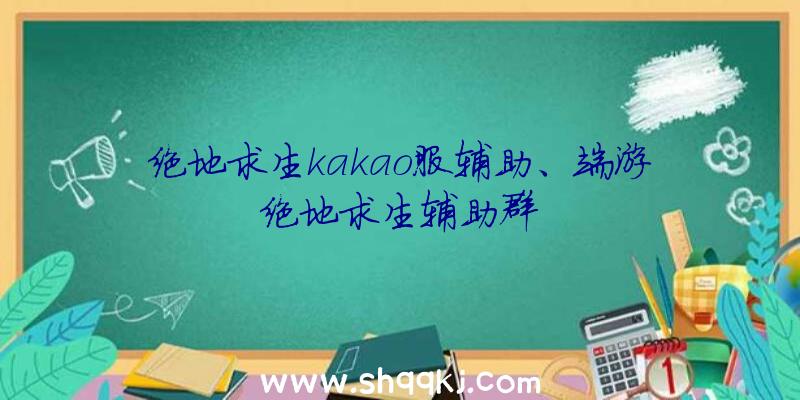 绝地求生kakao服辅助、端游绝地求生辅助群

www.shqqkj.com